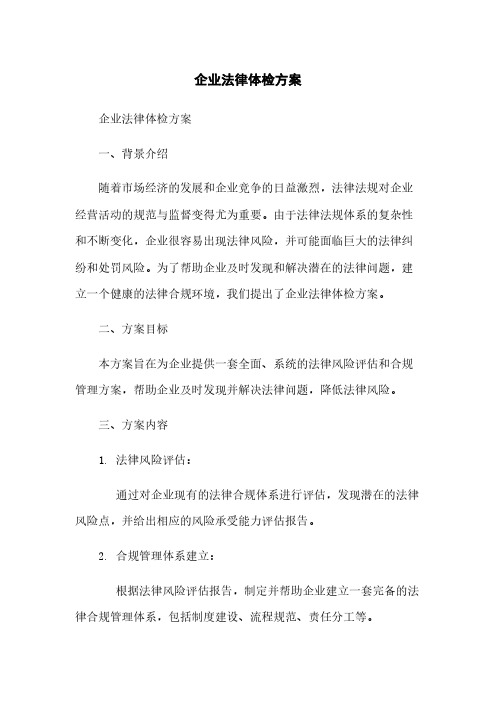 企业法律体检方案

企业法律体检方案

一、背景介绍

随着市场经济的发展和企业竞争的日益激烈，法律法规对企业经营活动的规范与监督变得尤为重要。由于法律法规体系的复杂性和不断变化，企业很容易出现法律风险，并可能面临巨大的法律纠纷和处罚风险。为了帮助企业及时发现和解决潜在的法律问题，建立一个健康的法律合规环境，我们提出了企业法律体检方案。

二、方案目标

本方案旨在为企业提供一套全面、系统的法律风险评估和合规管理方案，帮助企业及时发现并解决法律问题，降低法律风险。

三、方案内容

1. 法律风险评估：

通过对企业现有的法律合规体系进行评估，发现潜在的法律风险点，并给出相应的风险承受能力评估报告。

2. 合规管理体系建立：

根据法律风险评估报告，制定并帮助企业建立一套完备的法律合规管理体系，包括制度建设、流程规范、责任分工等。